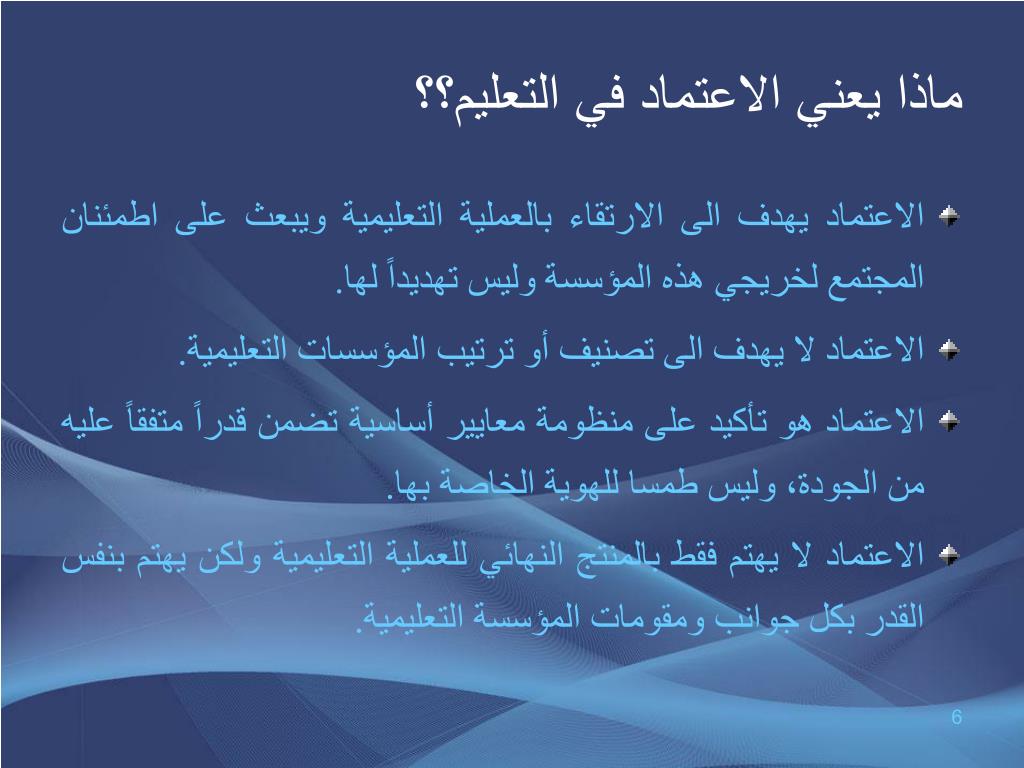 ماذا يعني الاعتماد في التعليم؟؟

الاعتماد يهدف الى الارتقاء بالعملية التعليمية ويبعث على اطمئنان المجتمع لخريجي هذه المؤسسة وليس تهديداً لها.

الاعتماد لا يهدف الى تصنيف أو ترتيب المؤسسات التعليمية.

الاعتماد هو تأكيد على منظومة معايير أساسية تضمن قدراً متفقاً عليه من الجودة، وليس طمسا للهوية الخاصة بها.

الاعتماد لا يهتم فقط بالمنتج النهائي للعملية التعليمية ولكن يهتم بنفس القدر بكل جوانب ومقومات المؤسسة التعليمية.

6